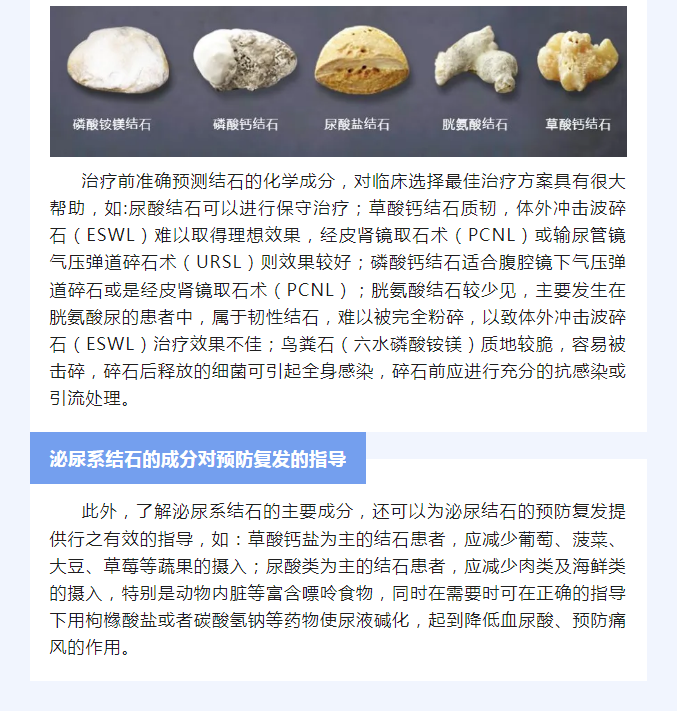 磷酸铵镁结石 磷酸钙结石 尿酸盐结石 胱氨酸结石 草酸钙结石

治疗前准确预测结石的化学成分，对临床选择最佳治疗方案具有很大帮助，如:尿酸结石可以进行保守治疗；草酸钙结石质韧，体外冲击波碎石（ESWL）难以取得理想效果，经皮肾镜取石术（PCNL）或输尿管镜气压弹道碎石术（URSL）则效果较好；磷酸钙结石适合腹腔镜下气压弹道碎石或是经皮肾镜取石术（PCNL）；胱氨酸结石较少见，主要发生在胱氨酸尿的患者中，属于韧性结石，难以被完全粉碎，以致体外冲击波碎石（ESWL）治疗效果不佳；鸟粪石（六水磷酸铵镁）质地较脆，容易被击碎，碎石后释放的细菌可引起全身感染，碎石前应进行充分的抗感染或引流处理。

泌尿系结石的成分对预防复发的指导

此外，了解泌尿系结石的主要成分，还可以为泌尿结石的预防复发提供行之有效的指导，如：草酸钙盐为主的结石患者，应减少葡萄、菠菜、大豆、草莓等蔬果的摄入；尿酸类为主的结石患者，应减少肉类及海鲜类的摄入，特别是动物内脏等富含嘌呤食物，同时在需要时可在正确的指导下用枸橼酸盐或者碳酸氢钠等药物使尿液碱化，起到降低血尿酸、预防痛风的作用。